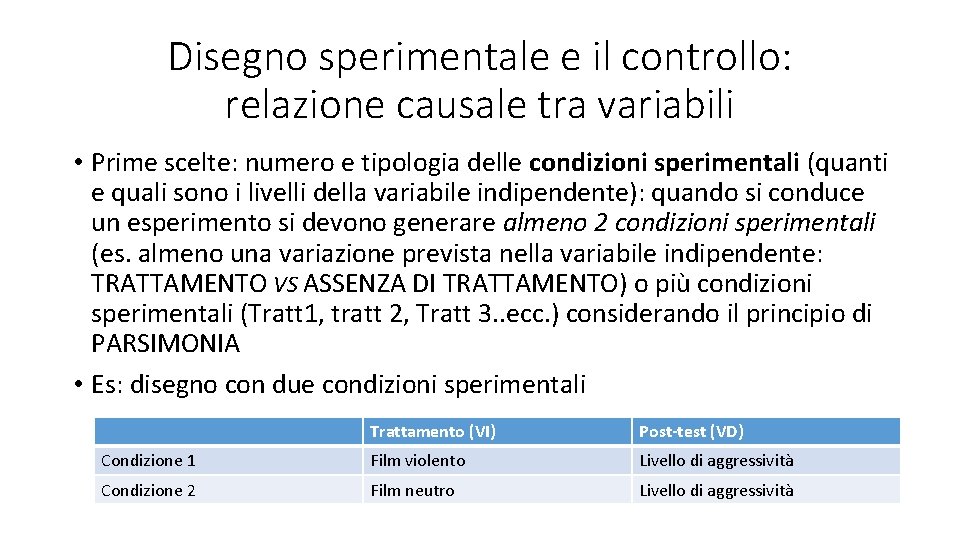 Disegno sperimentale e il controllo: relazione causale tra variabili

• Prime scelte: numero e tipologia delle condizioni sperimentali (quanti e quali sono i livelli della variabile indipendente): quando si conduce un esperimento si devono generare almeno 2 condizioni sperimentali (es. almeno una variazione prevista nella variabile indipendente: TRATTAMENTO vs ASSENZA DI TRATTAMENTO) o più condizioni sperimentali (Tratt1, tratt 2, Tratt 3..ecc.) considerando il principio di PARSIMONIA
• Es: disegno con due condizioni sperimentali

| | Trattamento (VI) | Post-test (VD) |
|---|---|---|
| Condizione 1 | Film violento | Livello di aggressività |
| Condizione 2 | Film neutro | Livello di aggressività |